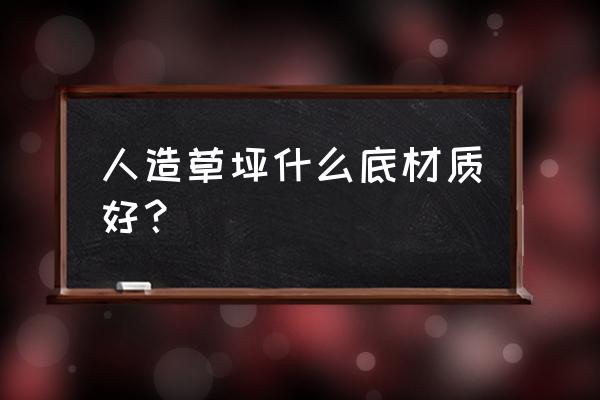 人造草坪什么底材质好？